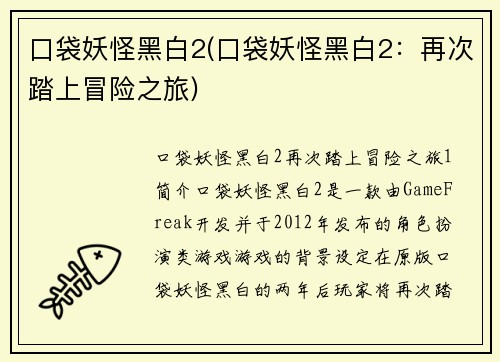 口袋妖怪黑白2(口袋妖怪黑白2：再次踏上冒险之旅)

口袋妖怪黑白2再次踏上冒险之旅1简介口袋妖怪黑白2是一款由GameFreak开发并于2012年发布的角色扮演类游戏游戏的背景设定在原版口袋妖怪黑白的两年后玩家将再次踏